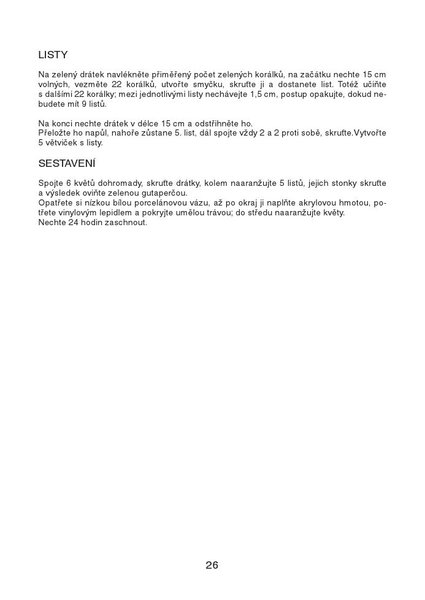 LISTY

Na zelený drátek navlékněte přiměřený počet zelených korálků, na začátku nechte 15 cm volných, vezměte 22 korálků, utvořte smyčku, skruťte ji a dostanete list. Totéž učiňte s dalšími 22 korálky; mezi jednotlivými listy nechávejte 1,5 cm, postup opakujte, dokud nebudete mít 9 listů.

Na konci nechte drátek v délce 15 cm a odstřihněte ho.
Přeložte ho napůl, nahoře zůstane 5. list, dál spojte vždy 2 a 2 proti sobě, skruťte.Vytvořte 5 větviček s listy.

SESTAVENÍ

Spojte 6 květů dohromady, skruťte drátky, kolem naaranžujte 5 listů, jejich stonky skruťte a výsledek oviňte zelenou gutaperčou.
Opatřete si nízkou bílou porcelánovou vázu, až po okraj ji naplňte akrylovou hmotou, potřete vinylovým lepidlem a pokryjte umělou trávou; do středu naaranžujte květy.
Nechte 24 hodin zaschnout.

26